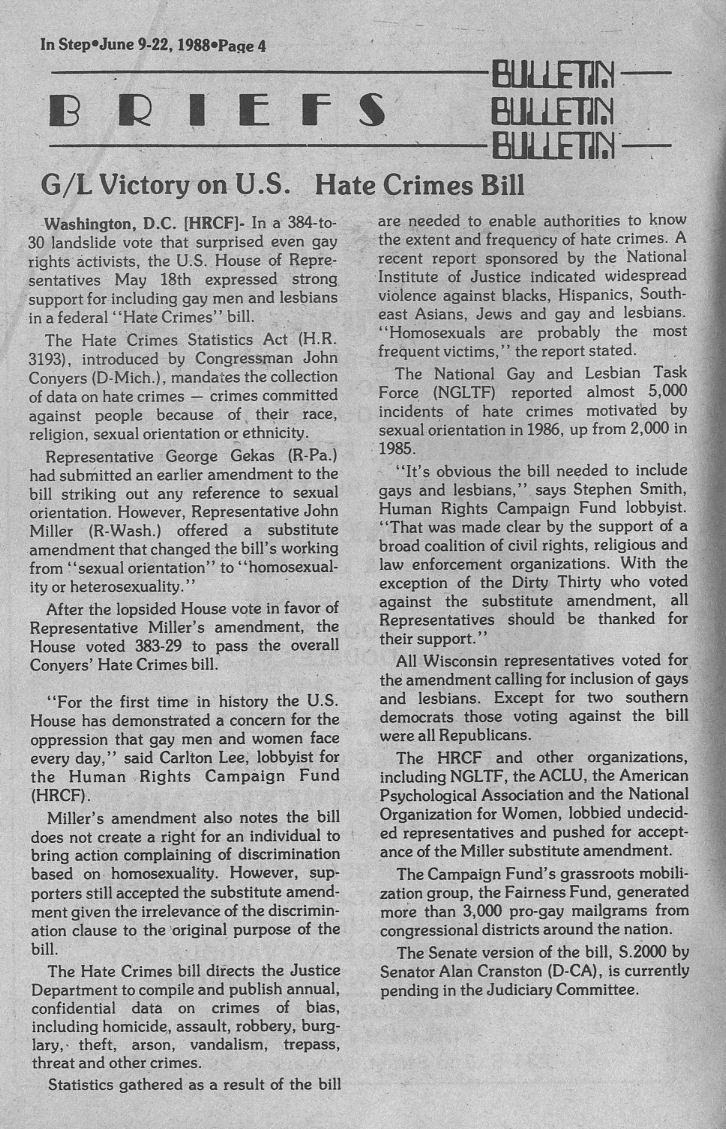 In Step•June 9-22, 1988•Page 4

BRIEFS

BULLETIN
BULLETIN
BULLETIN

G/L Victory on U.S. Hate Crimes Bill

Washington, D.C. [HRCF]- In a 384-to-30 landslide vote that surprised even gay rights activists, the U.S. House of Representatives May 18th expressed strong support for including gay men and lesbians in a federal "Hate Crimes" bill.

The Hate Crimes Statistics Act (H.R. 3193), introduced by Congressman John Conyers (D-Mich.), mandates the collection of data on hate crimes — crimes committed against people because of their race, religion, sexual orientation or ethnicity.

Representative George Gekas (R-Pa.) had submitted an earlier amendment to the bill striking out any reference to sexual orientation. However, Representative John Miller (R-Wash.) offered a substitute amendment that changed the bill's working from "sexual orientation" to "homosexuality or heterosexuality."

After the lopsided House vote in favor of Representative Miller's amendment, the House voted 383-29 to pass the overall Conyers' Hate Crimes bill.

"For the first time in history the U.S. House has demonstrated a concern for the oppression that gay men and women face every day," said Carlton Lee, lobbyist for the Human Rights Campaign Fund (HRCF).

Miller's amendment also notes the bill does not create a right for an individual to bring action complaining of discrimination based on homosexuality. However, supporters still accepted the substitute amendment given the irrelevance of the discrimination clause to the original purpose of the bill.

The Hate Crimes bill directs the Justice Department to compile and publish annual, confidential data on crimes of bias, including homicide, assault, robbery, burglary, theft, arson, vandalism, trepass, threat and other crimes.

Statistics gathered as a result of the bill are needed to enable authorities to know the extent and frequency of hate crimes. A recent report sponsored by the National Institute of Justice indicated widespread violence against blacks, Hispanics, Southeast Asians, Jews and gay and lesbians. "Homosexuals are probably the most frequent victims," the report stated.

The National Gay and Lesbian Task Force (NGLTF) reported almost 5,000 incidents of hate crimes motivated by sexual orientation in 1986, up from 2,000 in 1985.

"It's obvious the bill needed to include gays and lesbians," says Stephen Smith, Human Rights Campaign Fund lobbyist. "That was made clear by the support of a broad coalition of civil rights, religious and law enforcement organizations. With the exception of the Dirty Thirty who voted against the substitute amendment, all Representatives should be thanked for their support."

All Wisconsin representatives voted for the amendment calling for inclusion of gays and lesbians. Except for two southern democrats those voting against the bill were all Republicans.

The HRCF and other organizations, including NGLTF, the ACLU, the American Psychological Association and the National Organization for Women, lobbied undecided representatives and pushed for acceptance of the Miller substitute amendment.

The Campaign Fund's grassroots mobilization group, the Fairness Fund, generated more than 3,000 pro-gay mailgrams from congressional districts around the nation.

The Senate version of the bill, S.2000 by Senator Alan Cranston (D-CA), is currently pending in the Judiciary Committee.